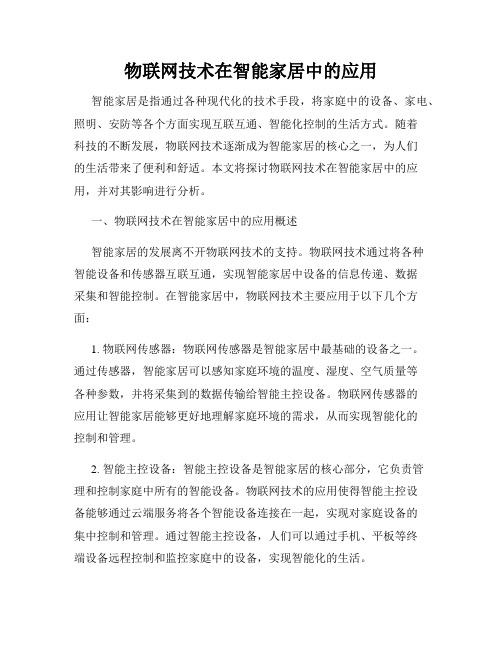 物联网技术在智能家居中的应用

智能家居是指通过各种现代化的技术手段，将家庭中的设备、家电、照明、安防等各个方面实现互联互通、智能化控制的生活方式。随着科技的不断发展，物联网技术逐渐成为智能家居的核心之一，为人们的生活带来了便利和舒适。本文将探讨物联网技术在智能家居中的应用，并对其影响进行分析。

一、物联网技术在智能家居中的应用概述

智能家居的发展离不开物联网技术的支持。物联网技术通过将各种智能设备和传感器互联互通，实现智能家居中设备的信息传递、数据采集和智能控制。在智能家居中，物联网技术主要应用于以下几个方面：

1. 物联网传感器：物联网传感器是智能家居中最基础的设备之一。通过传感器，智能家居可以感知家庭环境的温度、湿度、空气质量等各种参数，并将采集到的数据传输给智能主控设备。物联网传感器的应用让智能家居能够更好地理解家庭环境的需求，从而实现智能化的控制和管理。

2. 智能主控设备：智能主控设备是智能家居的核心部分，它负责管理和控制家庭中所有的智能设备。物联网技术的应用使得智能主控设备能够通过云端服务将各个智能设备连接在一起，实现对家庭设备的集中控制和管理。通过智能主控设备，人们可以通过手机、平板等终端设备远程控制和监控家庭中的设备，实现智能化的生活。